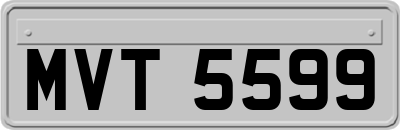 MVT 5599